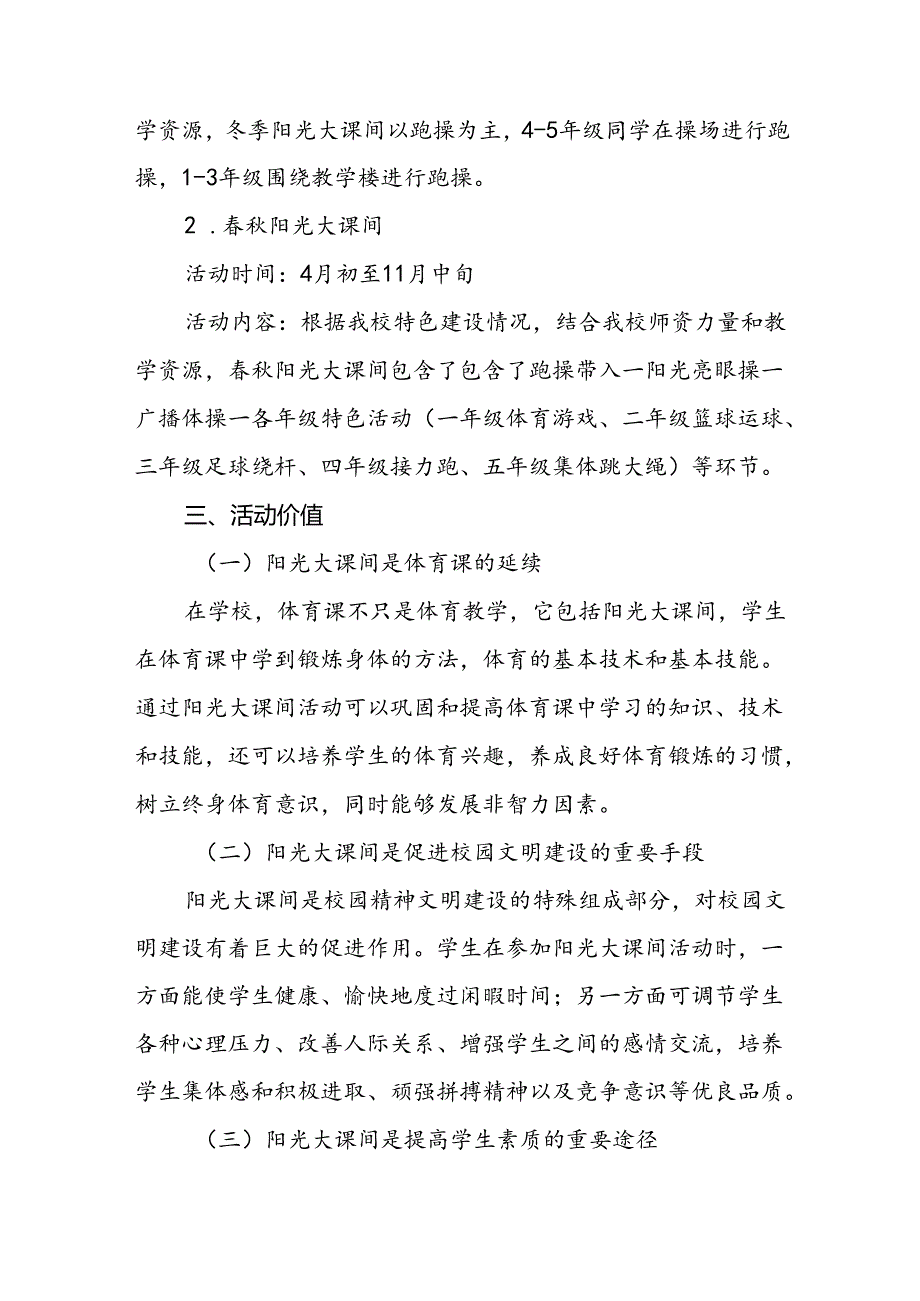 学资源，冬季阳光大课间以跑操为主，4-5年级同学在操场进行跑操，1-3年级围绕教学楼进行跑操。

2．春秋阳光大课间

活动时间：4月初至11月中旬

活动内容：根据我校特色建设情况，结合我校师资力量和教学资源，春秋阳光大课间包含了包含了跑操带入一阳光亮眼操一广播体操一各年级特色活动（一年级体育游戏、二年级篮球运球、三年级足球绕杆、四年级接力跑、五年级集体跳大绳）等环节。

三、活动价值

（一）阳光大课间是体育课的延续

在学校，体育课不只是体育教学，它包括阳光大课间，学生在体育课中学到锻炼身体的方法，体育的基本技术和基本技能。通过阳光大课间活动可以巩固和提高体育课中学习的知识、技术和技能，还可以培养学生的体育兴趣，养成良好体育锻炼的习惯，树立终身体育意识，同时能够发展非智力因素。

（二）阳光大课间是促进校园文明建设的重要手段

阳光大课间是校园精神文明建设的特殊组成部分，对校园文明建设有着巨大的促进作用。学生在参加阳光大课间活动时，一方面能使学生健康、愉快地度过闲暇时间；另一方面可调节学生各种心理压力、改善人际关系、增强学生之间的感情交流，培养学生集体感和积极进取、顽强拼搏精神以及竞争意识等优良品质。

（三）阳光大课间是提高学生素质的重要途径